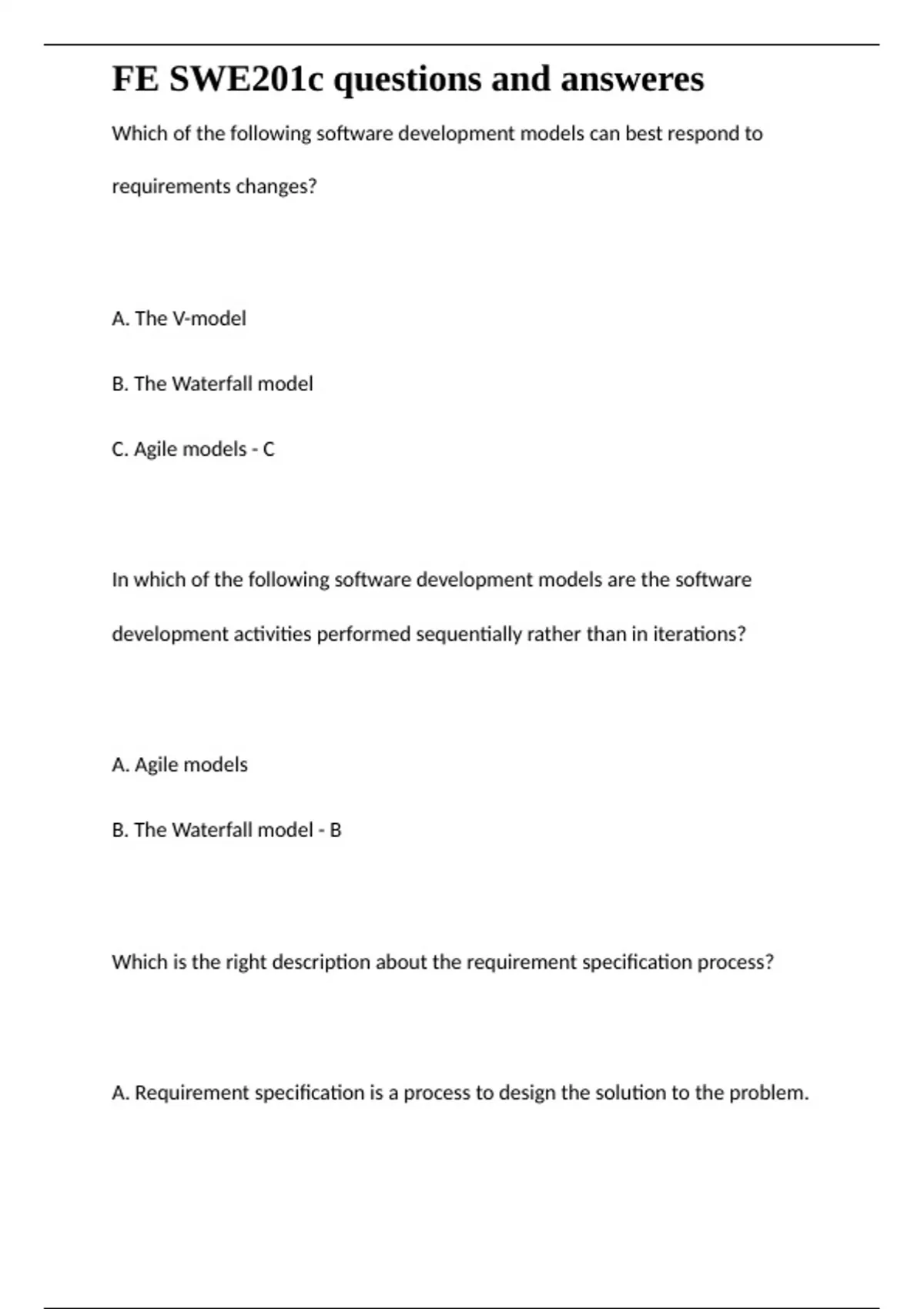 FE SWE201c questions and answeres

Which of the following software development models can best respond to requirements changes?

A. The V-model

B. The Waterfall model

C. Agile models - C

In which of the following software development models are the software development activities performed sequentially rather than in iterations?

A. Agile models

B. The Waterfall model - B

Which is the right description about the requirement specification process?

A. Requirement specification is a process to design the solution to the problem.